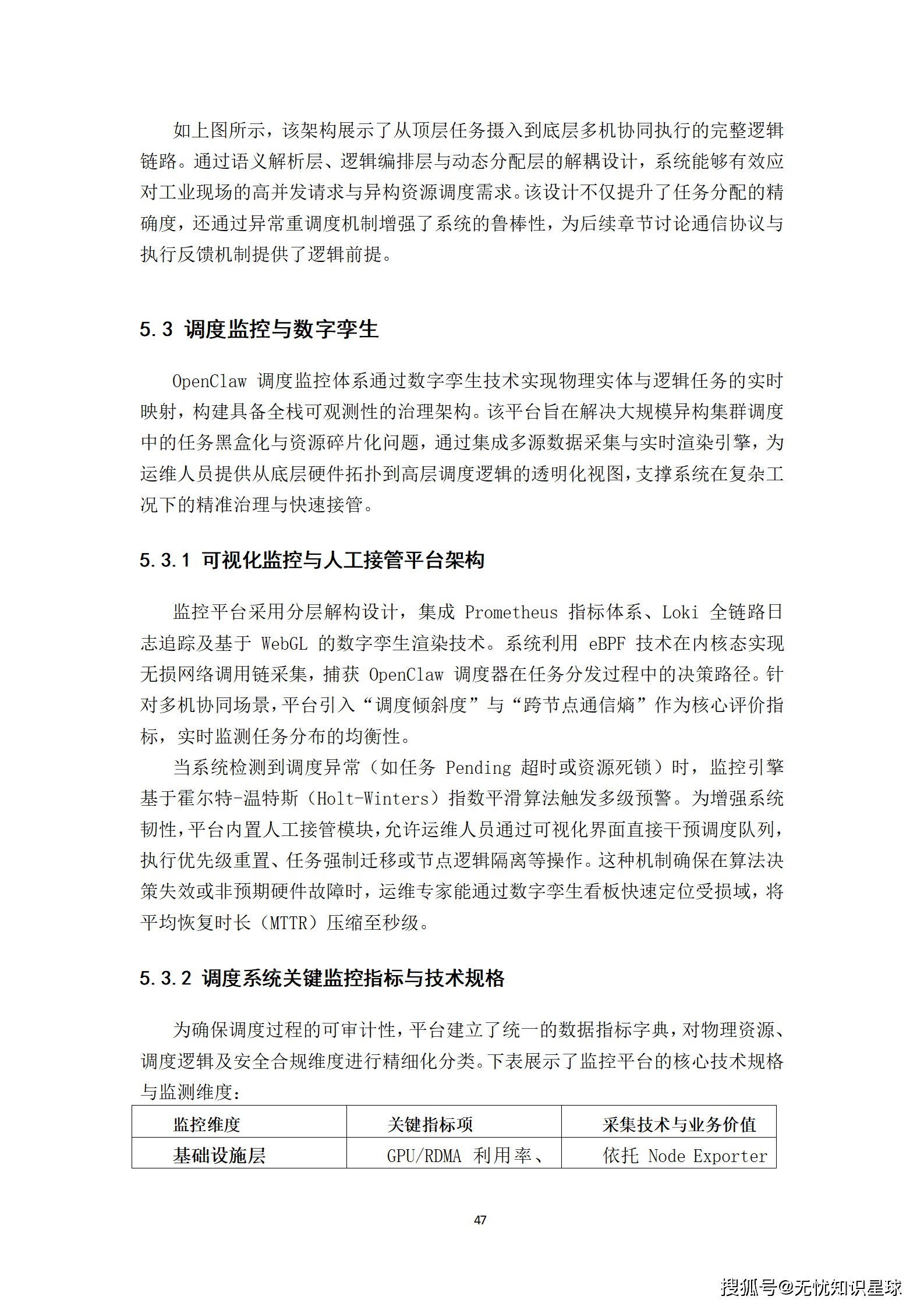 如上图所示，该架构展示了从顶层任务摄入到底层多机协同执行的完整逻辑链路。通过语义解析层、逻辑编排层与动态分配层的解耦设计，系统能够有效应对工业现场的高并发请求与异构资源调度需求。该设计不仅提升了任务分配的精确度，还通过异常重调度机制增强了系统的鲁棒性，为后续章节讨论通信协议与执行反馈机制提供了逻辑前提。

5.3 调度监控与数字孪生

OpenClaw 调度监控体系通过数字孪生技术实现物理实体与逻辑任务的实时映射，构建具备全栈可观测性的治理架构。该平台旨在解决大规模异构集群调度中的任务黑盒化与资源碎片化问题，通过集成多源数据采集与实时渲染引擎，为运维人员提供从底层硬件拓扑到高层调度逻辑的透明化视图，支撑系统在复杂工况下的精准治理与快速接管。

5.3.1 可视化监控与人工接管平台架构

监控平台采用分层解构设计，集成 Prometheus 指标体系、Loki 全链路日志追踪及基于 WebGL 的数字孪生渲染技术。系统利用 eBPF 技术在内核态实现无损网络调用链采集，捕获 OpenClaw 调度器在任务分发过程中的决策路径。针对多机协同场景，平台引入“调度倾斜度”与“跨节点通信熵”作为核心评价指标，实时监测任务分布的均衡性。

当系统检测到调度异常（如任务 Pending 超时或资源死锁）时，监控引擎基于霍尔特-温特斯（Holt-Winters）指数平滑算法触发多级预警。为增强系统韧性，平台内置人工接管模块，允许运维人员通过可视化界面直接干预调度队列，执行优先级重置、任务强制迁移或节点逻辑隔离等操作。这种机制确保在算法决策失效或非预期硬件故障时，运维专家能通过数字孪生看板快速定位受损域，将平均恢复时长（MTTR）压缩至秒级。

5.3.2 调度系统关键监控指标与技术规格

为确保调度过程的可审计性，平台建立了统一的数据指标字典，对物理资源、调度逻辑及安全合规维度进行精细化分类。下表展示了监控平台的核心技术规格与监测维度：

| 监控维度 | 关键指标项 | 采集技术与业务价值 |
|---|---|---|
| 基础设施层 | GPU/RDMA 利用率、 | 依托 Node Exporter |

47

搜狐号@无忧知识星球